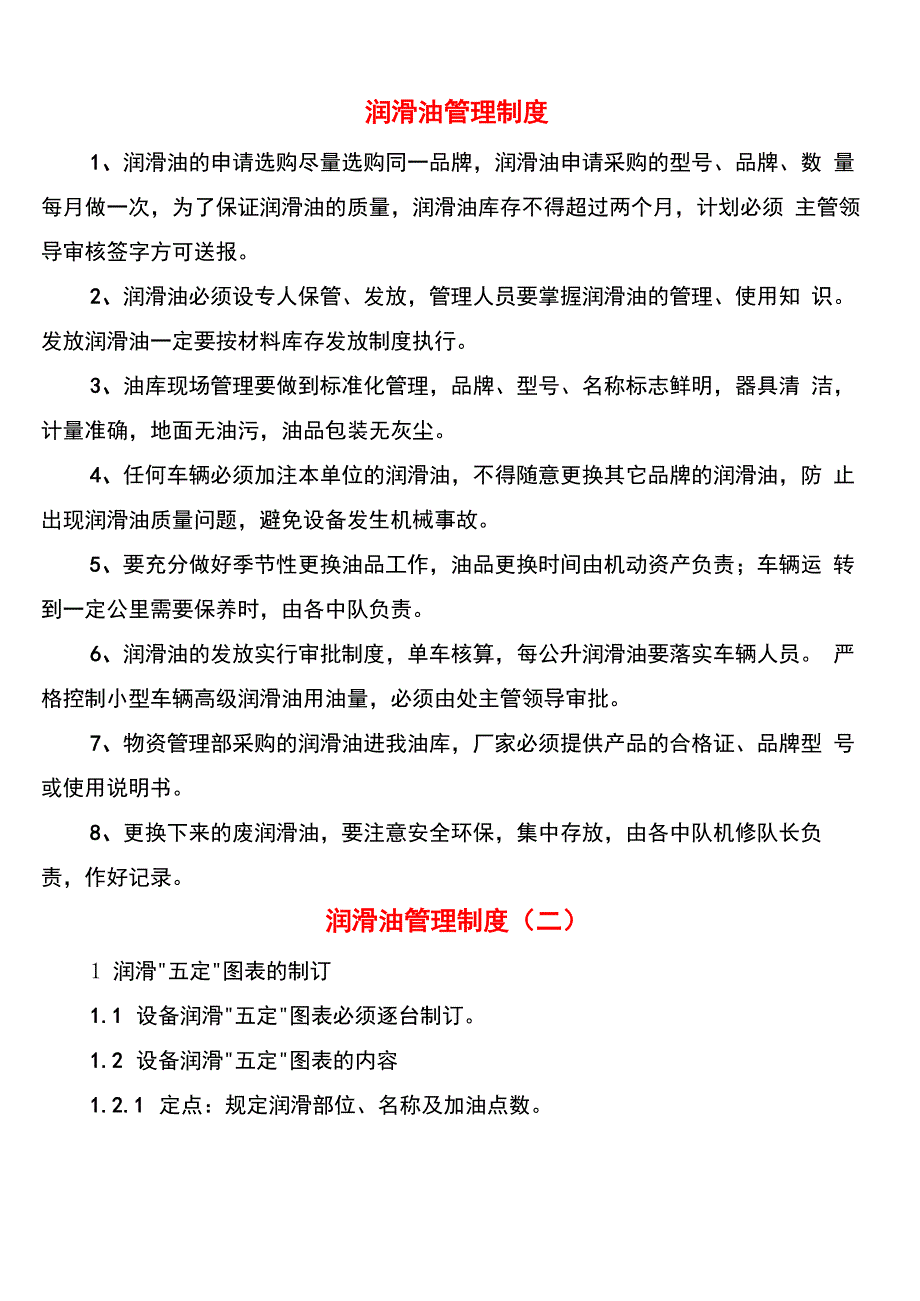 润滑油管理制度

1、润滑油的申请选购尽量选购同一品牌，润滑油申请采购的型号、品牌、数 量每月做一次，为了保证润滑油的质量，润滑油库存不得超过两个月，计划必须 主管领导审核签字方可送报。

2、润滑油必须设专人保管、发放，管理人员要掌握润滑油的管理、使用知 识。发放润滑油一定要按材料库存发放制度执行。

3、油库现场管理要做到标准化管理，品牌、型号、名称标志鲜明，器具清 洁，计量准确，地面无油污，油品包装无灰尘。

4、任何车辆必须加注本单位的润滑油，不得随意更换其它品牌的润滑油，防 止出现润滑油质量问题，避免设备发生机械事故。

5、要充分做好季节性更换油品工作，油品更换时间由机动资产负责；车辆运 转到一定公里需要保养时，由各中队负责。

6、润滑油的发放实行审批制度，单车核算，每公升润滑油要落实车辆人员。 严格控制小型车辆高级润滑油用油量，必须由处主管领导审批。

7、物资管理部采购的润滑油进我油库，厂家必须提供产品的合格证、品牌型 号或使用说明书。

8、更换下来的废润滑油，要注意安全环保，集中存放，由各中队机修队长负责，作好记录。

润滑油管理制度（二）

1 润滑"五定"图表的制订

1.1 设备润滑"五定"图表必须逐台制订。

1.2 设备润滑"五定"图表的内容

1.2.1 定点：规定润滑部位、名称及加油点数。